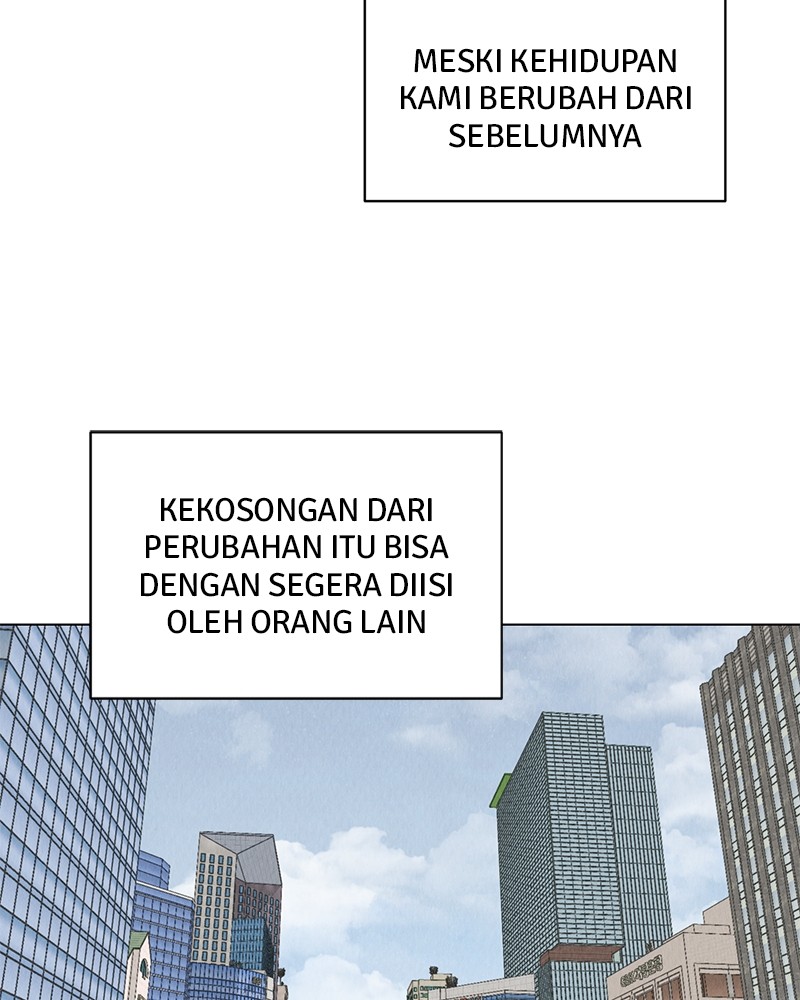 MESKI KEHIDUPAN KAMI BERUBAH DARI SEBELUMNYA

KEKOSONGAN DARI PERUBAHAN ITU BISA DENGAN SEGERA DIISI OLEH ORANG LAIN